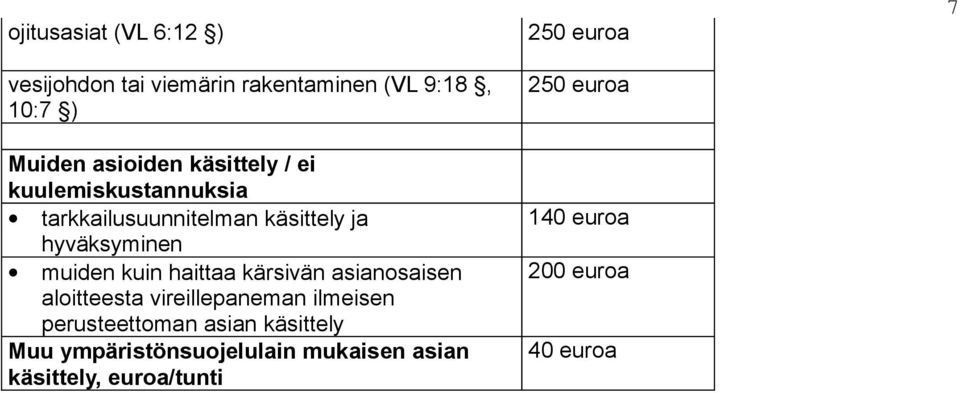 7

| | |
|---|---|
| ojitusasiat (VL 6:12 §) | 250 euroa |
| vesijohdon tai viemärin rakentaminen (VL 9:18 §, 10:7 §) | 250 euroa |
| | |
| **Muiden asioiden käsittely / ei kuulemiskustannuksia** | |
| • tarkkailusuunnitelman käsittely ja hyväksyminen | 140 euroa |
| • muiden kuin haittaa kärsivän asianosaisen aloitteesta vireillepaneman ilmeisen perusteettoman asian käsittely | 200 euroa |
| **Muu ympäristönsuojelulain mukaisen asian käsittely, euroa/tunti** | 40 euroa |